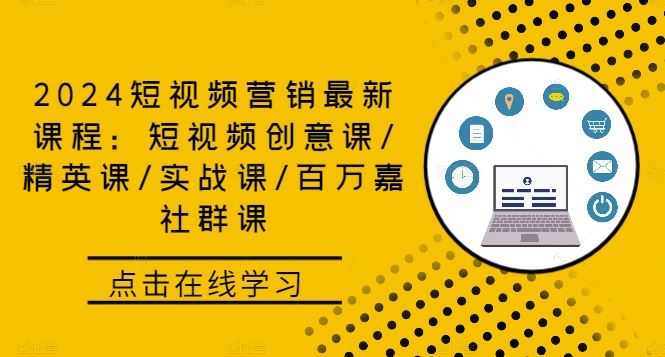 2024短视频营销最新课程：短视频创意课/精英课/实战课/百万嘉社群课

点击在线学习